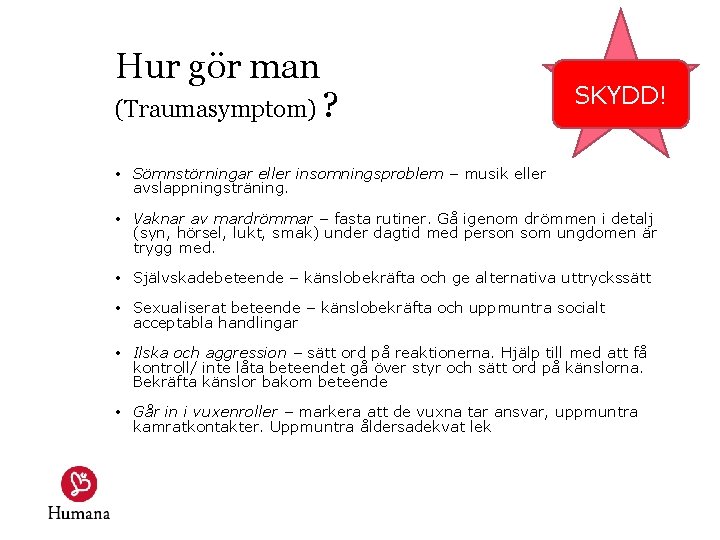 Hur gör man
(Traumasymptom) ?

SKYDD!

• Sömnstörningar eller insomningsproblem – musik eller avslappningsträning.

• Vaknar av mardrömmar – fasta rutiner. Gå igenom drömmen i detalj (syn, hörsel, lukt, smak) under dagtid med person som ungdomen är trygg med.

• Självskadebeteende – känslobekräfta och ge alternativa uttryckssätt

• Sexualiserat beteende – känslobekräfta och uppmuntra socialt acceptabla handlingar

• Ilska och aggression – sätt ord på reaktionerna. Hjälp till med att få kontroll/ inte låta beteendet gå över styr och sätt ord på känslorna. Bekräfta känslor bakom beteende

• Går in i vuxenroller – markera att de vuxna tar ansvar, uppmuntra kamratkontakter. Uppmuntra åldersadekvat lek

Humana